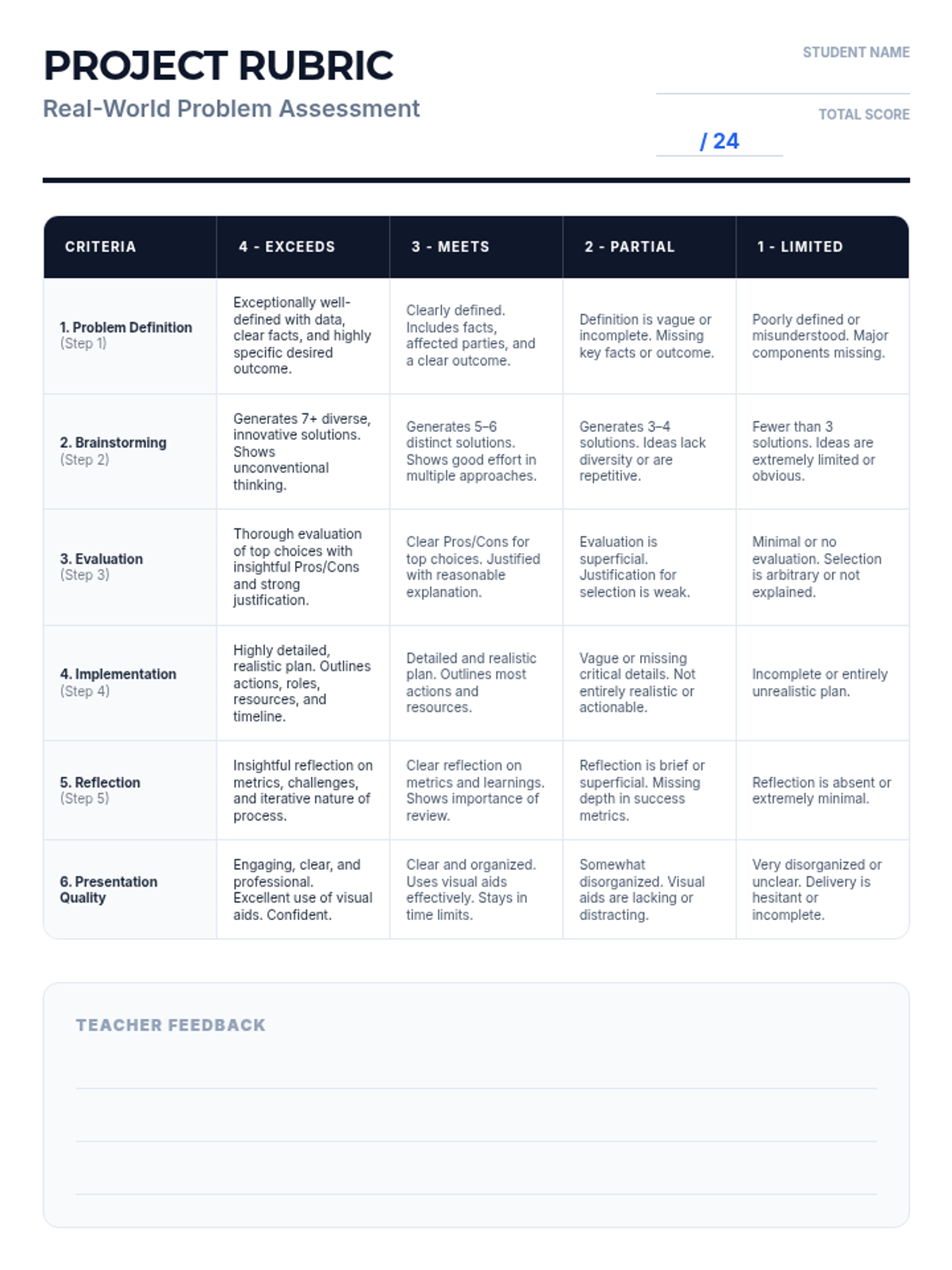 PROJECT RUBRIC

Real-World Problem Assessment

STUDENT NAME

TOTAL SCORE

/ 24

| CRITERIA | 4 - EXCEEDS | 3 - MEETS | 2 - PARTIAL | 1 - LIMITED |
|---|---|---|---|---|
| 1. Problem Definition (Step 1) | Exceptionally well-defined with data, clear facts, and highly specific desired outcome. | Clearly defined. Includes facts, affected parties, and a clear outcome. | Definition is vague or incomplete. Missing key facts or outcome. | Poorly defined or misunderstood. Major components missing. |
| 2. Brainstorming (Step 2) | Generates 7+ diverse, innovative solutions. Shows unconventional thinking. | Generates 5–6 distinct solutions. Shows good effort in multiple approaches. | Generates 3–4 solutions. Ideas lack diversity or are repetitive. | Fewer than 3 solutions. Ideas are extremely limited or obvious. |
| 3. Evaluation (Step 3) | Thorough evaluation of top choices with insightful Pros/Cons and strong justification. | Clear Pros/Cons for top choices. Justified with reasonable explanation. | Evaluation is superficial. Justification for selection is weak. | Minimal or no evaluation. Selection is arbitrary or not explained. |
| 4. Implementation (Step 4) | Highly detailed, realistic plan. Outlines actions, roles, resources, and timeline. | Detailed and realistic plan. Outlines most actions and resources. | Vague or missing critical details. Not entirely realistic or actionable. | Incomplete or entirely unrealistic plan. |
| 5. Reflection (Step 5) | Insightful reflection on metrics, challenges, and iterative nature of process. | Clear reflection on metrics and learnings. Shows importance of review. | Reflection is brief or superficial. Missing depth in success metrics. | Reflection is absent or extremely minimal. |
| 6. Presentation Quality | Engaging, clear, and professional. Excellent use of visual aids. Confident. | Clear and organized. Uses visual aids effectively. Stays in time limits. | Somewhat disorganized. Visual aids are lacking or distracting. | Very disorganized or unclear. Delivery is hesitant or incomplete. |

TEACHER FEEDBACK